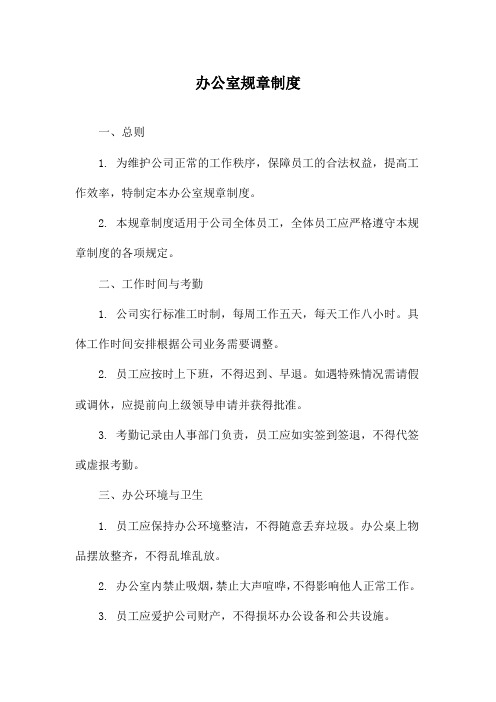 办公室规章制度

一、总则

1. 为维护公司正常的工作秩序，保障员工的合法权益，提高工作效率，特制定本办公室规章制度。

2. 本规章制度适用于公司全体员工，全体员工应严格遵守本规章制度的各项规定。

二、工作时间与考勤

1. 公司实行标准工时制，每周工作五天，每天工作八小时。具体工作时间安排根据公司业务需要调整。

2. 员工应按时上下班，不得迟到、早退。如遇特殊情况需请假或调休，应提前向上级领导申请并获得批准。

3. 考勤记录由人事部门负责，员工应如实签到签退，不得代签或虚报考勤。

三、办公环境与卫生

1. 员工应保持办公环境整洁，不得随意丢弃垃圾。办公桌上物品摆放整齐，不得乱堆乱放。

2. 办公室内禁止吸烟，禁止大声喧哗，不得影响他人正常工作。

3. 员工应爱护公司财产，不得损坏办公设备和公共设施。